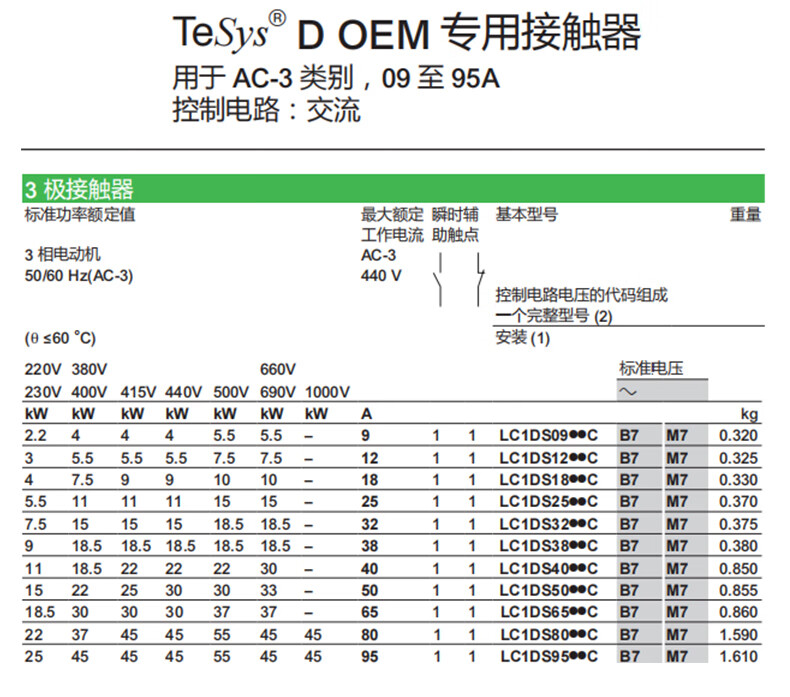 TeSys® D OEM 专用接触器
用于 AC-3 类别，09 至 95A
控制电路：交流

3 极接触器

标准功率额定值

3 相电动机
50/60 Hz(AC-3)

(θ ≤60 °C)

最大额定工作电流
AC-3
440 V

瞬时辅助触点

基本型号

控制电路电压的代码组成一个完整型号 (2)

安装 (1)

重量

标准电压
～

| 220V 230V | 380V 400V | 415V | 440V | 500V | 660V 690V | 1000V | | | | | | | |
|---|---|---|---|---|---|---|---|---|---|---|---|---|---|
| kW | kW | kW | kW | kW | kW | kW | A | | | | | | kg |
| 2.2 | 4 | 4 | 4 | 5.5 | 5.5 | – | 9 | 1 | 1 | LC1DS09●●C | B7 | M7 | 0.320 |
| 3 | 5.5 | 5.5 | 5.5 | 7.5 | 7.5 | – | 12 | 1 | 1 | LC1DS12●●C | B7 | M7 | 0.325 |
| 4 | 7.5 | 9 | 9 | 10 | 10 | – | 18 | 1 | 1 | LC1DS18●●C | B7 | M7 | 0.330 |
| 5.5 | 11 | 11 | 11 | 15 | 15 | – | 25 | 1 | 1 | LC1DS25●●C | B7 | M7 | 0.370 |
| 7.5 | 15 | 15 | 15 | 18.5 | 18.5 | – | 32 | 1 | 1 | LC1DS32●●C | B7 | M7 | 0.375 |
| 9 | 18.5 | 18.5 | 18.5 | 18.5 | 18.5 | – | 38 | 1 | 1 | LC1DS38●●C | B7 | M7 | 0.380 |
| 11 | 18.5 | 22 | 22 | 22 | 30 | – | 40 | 1 | 1 | LC1DS40●●C | B7 | M7 | 0.850 |
| 15 | 22 | 25 | 30 | 30 | 33 | – | 50 | 1 | 1 | LC1DS50●●C | B7 | M7 | 0.855 |
| 18.5 | 30 | 30 | 30 | 37 | 37 | – | 65 | 1 | 1 | LC1DS65●●C | B7 | M7 | 0.860 |
| 22 | 37 | 45 | 45 | 55 | 45 | 45 | 80 | 1 | 1 | LC1DS80●●C | B7 | M7 | 1.590 |
| 25 | 45 | 45 | 45 | 55 | 45 | 45 | 95 | 1 | 1 | LC1DS95●●C | B7 | M7 | 1.610 |